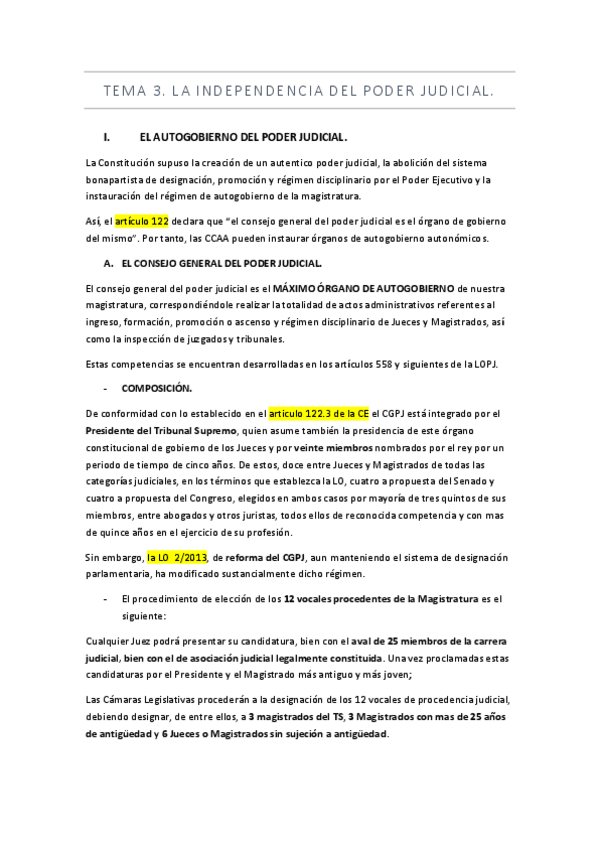 TEMA 3. LA INDEPENDENCIA DEL PODER JUDICIAL.

I. EL AUTOGOBIERNO DEL PODER JUDICIAL.

La Constitución supuso la creación de un autentico poder judicial, la abolición del sistema bonapartista de designación, promoción y régimen disciplinario por el Poder Ejecutivo y la instauración del régimen de autogobierno de la magistratura.

Así, el artículo 122 declara que "el consejo general del poder judicial es el órgano de gobierno del mismo". Por tanto, las CCAA pueden instaurar órganos de autogobierno autonómicos.

A. EL CONSEJO GENERAL DEL PODER JUDICIAL.

El consejo general del poder judicial es el MÁXIMO ÓRGANO DE AUTOGOBIERNO de nuestra magistratura, correspondiéndole realizar la totalidad de actos administrativos referentes al ingreso, formación, promoción o ascenso y régimen disciplinario de Jueces y Magistrados, así como la inspección de juzgados y tribunales.

Estas competencias se encuentran desarrolladas en los artículos 558 y siguientes de la LOPJ.

- COMPOSICIÓN.

De conformidad con lo establecido en el artículo 122.3 de la CE el CGPJ está integrado por el Presidente del Tribunal Supremo, quien asume también la presidencia de este órgano constitucional de gobierno de los Jueces y por veinte miembros nombrados por el rey por un periodo de tiempo de cinco años. De estos, doce entre Jueces y Magistrados de todas las categorías judiciales, en los términos que establezca la LO, cuatro a propuesta del Senado y cuatro a propuesta del Congreso, elegidos en ambos casos por mayoría de tres quintos de sus miembros, entre abogados y otros juristas, todos ellos de reconocida competencia y con mas de quince años en el ejercicio de su profesión.

Sin embargo, la LO 2/2013, de reforma del CGPJ, aun manteniendo el sistema de designación parlamentaria, ha modificado sustancialmente dicho régimen.

- El procedimiento de elección de los 12 vocales procedentes de la Magistratura es el siguiente:

Cualquier Juez podrá presentar su candidatura, bien con el aval de 25 miembros de la carrera judicial, bien con el de asociación judicial legalmente constituida. Una vez proclamadas estas candidaturas por el Presidente y el Magistrado más antiguo y más joven;

Las Cámaras Legislativas procederán a la designación de los 12 vocales de procedencia judicial, debiendo designar, de entre ellos, a 3 magistrados del TS, 3 Magistrados con mas de 25 años de antigüedad y 6 Jueces o Magistrados sin sujeción a antigüedad.